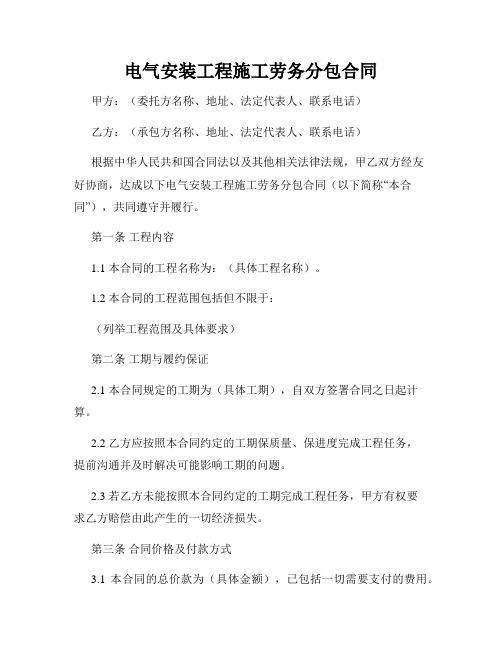 电气安装工程施工劳务分包合同

甲方：（委托方名称、地址、法定代表人、联系电话）

乙方：（承包方名称、地址、法定代表人、联系电话）

根据中华人民共和国合同法以及其他相关法律法规，甲乙双方经友好协商，达成以下电气安装工程施工劳务分包合同（以下简称“本合同”），共同遵守并履行。

第一条 工程内容

1.1 本合同的工程名称为：（具体工程名称）。

1.2 本合同的工程范围包括但不限于：

（列举工程范围及具体要求）

第二条 工期与履约保证

2.1 本合同规定的工期为（具体工期），自双方签署合同之日起计算。

2.2 乙方应按照本合同约定的工期保质量、保进度完成工程任务，提前沟通并及时解决可能影响工期的问题。

2.3 若乙方未能按照本合同约定的工期完成工程任务，甲方有权要求乙方赔偿由此产生的一切经济损失。

第三条 合同价格及付款方式

3.1 本合同的总价款为（具体金额），已包括一切需要支付的费用。